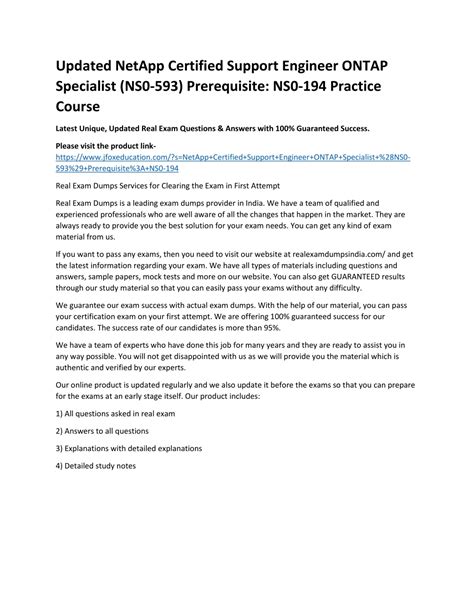 Updated NetApp Certified Support Engineer ONTAP Specialist (NS0-593) Prerequisite: NS0-194 Practice Course

Latest Unique, Updated Real Exam Questions & Answers with 100% Guaranteed Success.

Please visit the product link-
https://www.jfoxeducation.com/?s=NetApp+Certified+Support+Engineer+ONTAP+Specialist+%28NS0-593%29+Prerequisite%3A+NS0-194

Real Exam Dumps Services for Clearing the Exam in First Attempt

Real Exam Dumps is a leading exam dumps provider in India. We have a team of qualified and experienced professionals who are well aware of all the changes that happen in the market. They are always ready to provide you the best solution for your exam needs. You can get any kind of exam material from us.

If you want to pass any exams, then you need to visit our website at realexamdumpsindia.com/ and get the latest information regarding your exam. We have all types of materials including questions and answers, sample papers, mock tests and more on our website. You can also get GUARANTEED results through our study material so that you can easily pass your exams without any difficulty.

We guarantee our exam success with actual exam dumps. With the help of our material, you can pass your certification exam on your first attempt. We are offering 100% guaranteed success for our candidates. The success rate of our candidates is more than 95%.

We have a team of experts who have done this job for many years and they are ready to assist you in any way possible. You will not get disappointed with us as we will provide you the material which is authentic and verified by our experts.

Our online product is updated regularly and we also update it before the exams so that you can prepare for the exams at an early stage itself. Our product includes:

1) All questions asked in real exam

2) Answers to all questions

3) Explanations with detailed explanations

4) Detailed study notes